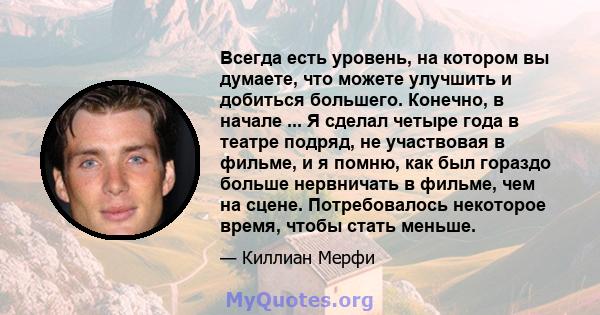 Всегда есть уровень, на котором вы думаете, что можете улучшить и добиться большего. Конечно, в начале ... Я сделал четыре года в театре подряд, не участвовая в фильме, и я помню, как был гораздо больше нервничать в фильме, чем на сцене. Потребовалось некоторое время, чтобы стать меньше.

— Киллиан Мерфи

MyQuotes.org